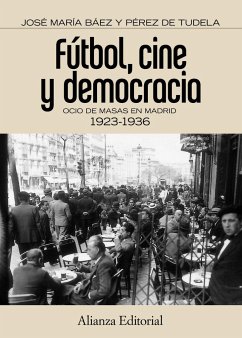 JOSÉ MARÍA BÁEZ Y PÉREZ DE TUDELA

Fútbol, cine y democracia

OCIO DE MASAS EN MADRID

1923-1936

Alianza Editorial